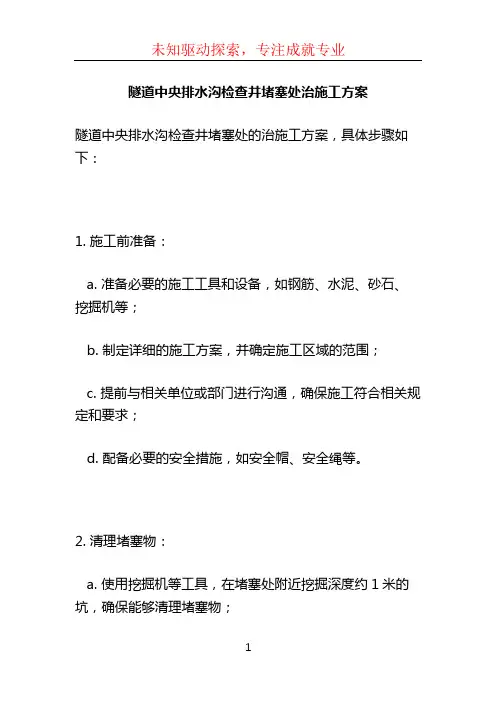 未知驱动探索，专注成就专业

隧道中央排水沟检查井堵塞处治施工方案

隧道中央排水沟检查井堵塞处的治施工方案，具体步骤如下：

1. 施工前准备：

a. 准备必要的施工工具和设备，如钢筋、水泥、砂石、挖掘机等；

b. 制定详细的施工方案，并确定施工区域的范围；

c. 提前与相关单位或部门进行沟通，确保施工符合相关规定和要求；

d. 配备必要的安全措施，如安全帽、安全绳等。

2. 清理堵塞物：

a. 使用挖掘机等工具，在堵塞处附近挖掘深度约 1 米的坑，确保能够清理堵塞物；

1